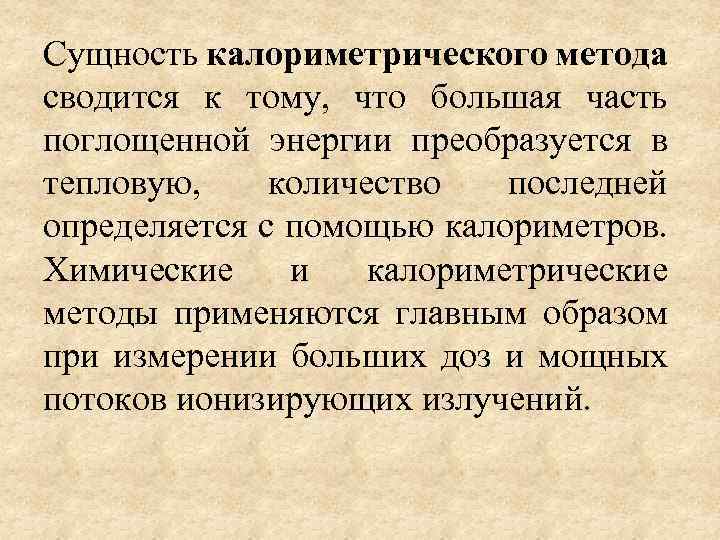 Сущность калориметрического метода сводится к тому, что большая часть поглощенной энергии преобразуется в тепловую, количество последней определяется с помощью калориметров. Химические и калориметрические методы применяются главным образом при измерении больших доз и мощных потоков ионизирующих излучений.